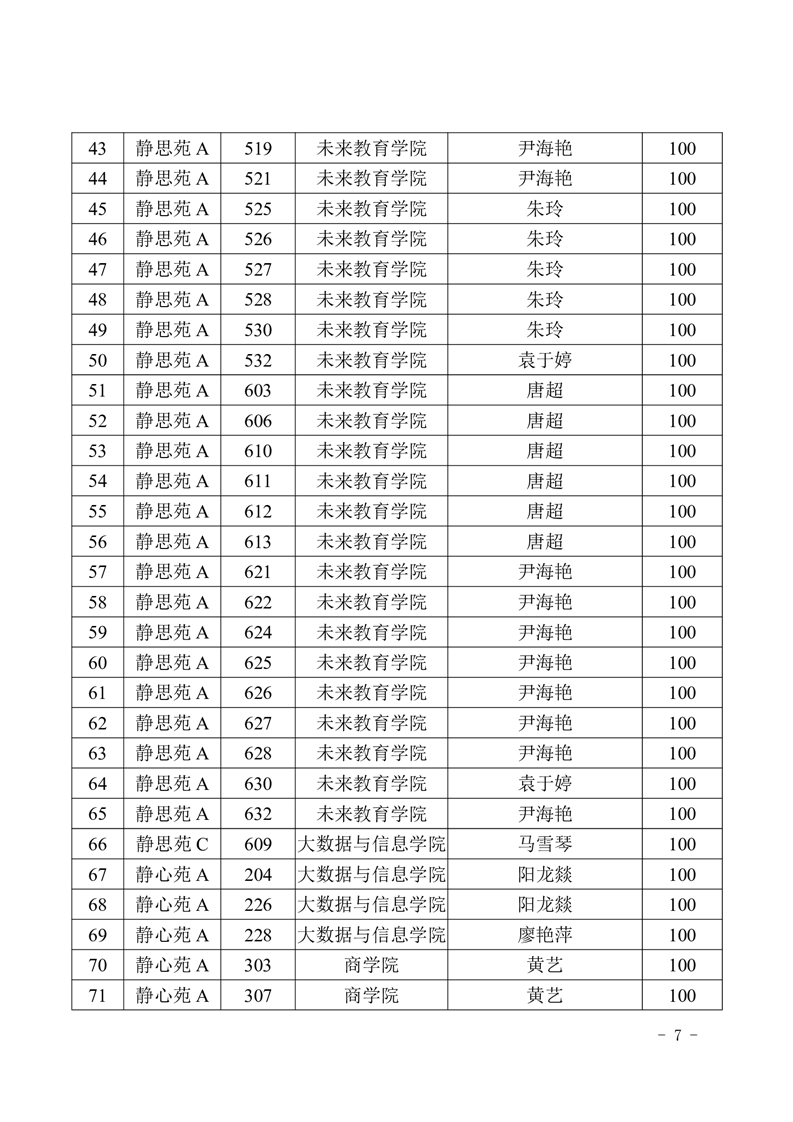 | 43 | 静思苑 A | 519 | 未来教育学院 | 尹海艳 | 100 |
|---|---|---|---|---|---|
| 44 | 静思苑 A | 521 | 未来教育学院 | 尹海艳 | 100 |
| 45 | 静思苑 A | 525 | 未来教育学院 | 朱玲 | 100 |
| 46 | 静思苑 A | 526 | 未来教育学院 | 朱玲 | 100 |
| 47 | 静思苑 A | 527 | 未来教育学院 | 朱玲 | 100 |
| 48 | 静思苑 A | 528 | 未来教育学院 | 朱玲 | 100 |
| 49 | 静思苑 A | 530 | 未来教育学院 | 朱玲 | 100 |
| 50 | 静思苑 A | 532 | 未来教育学院 | 袁于婷 | 100 |
| 51 | 静思苑 A | 603 | 未来教育学院 | 唐超 | 100 |
| 52 | 静思苑 A | 606 | 未来教育学院 | 唐超 | 100 |
| 53 | 静思苑 A | 610 | 未来教育学院 | 唐超 | 100 |
| 54 | 静思苑 A | 611 | 未来教育学院 | 唐超 | 100 |
| 55 | 静思苑 A | 612 | 未来教育学院 | 唐超 | 100 |
| 56 | 静思苑 A | 613 | 未来教育学院 | 唐超 | 100 |
| 57 | 静思苑 A | 621 | 未来教育学院 | 尹海艳 | 100 |
| 58 | 静思苑 A | 622 | 未来教育学院 | 尹海艳 | 100 |
| 59 | 静思苑 A | 624 | 未来教育学院 | 尹海艳 | 100 |
| 60 | 静思苑 A | 625 | 未来教育学院 | 尹海艳 | 100 |
| 61 | 静思苑 A | 626 | 未来教育学院 | 尹海艳 | 100 |
| 62 | 静思苑 A | 627 | 未来教育学院 | 尹海艳 | 100 |
| 63 | 静思苑 A | 628 | 未来教育学院 | 尹海艳 | 100 |
| 64 | 静思苑 A | 630 | 未来教育学院 | 袁于婷 | 100 |
| 65 | 静思苑 A | 632 | 未来教育学院 | 尹海艳 | 100 |
| 66 | 静思苑 C | 609 | 大数据与信息学院 | 马雪琴 | 100 |
| 67 | 静心苑 A | 204 | 大数据与信息学院 | 阳龙燚 | 100 |
| 68 | 静心苑 A | 226 | 大数据与信息学院 | 阳龙燚 | 100 |
| 69 | 静心苑 A | 228 | 大数据与信息学院 | 廖艳萍 | 100 |
| 70 | 静心苑 A | 303 | 商学院 | 黄艺 | 100 |
| 71 | 静心苑 A | 307 | 商学院 | 黄艺 | 100 |

- 7 -